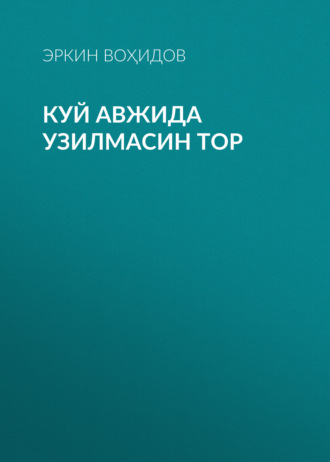 ЭРКИН ВОҲИДОВ

КУЙ АВЖИДА УЗИЛМАСИН ТОР